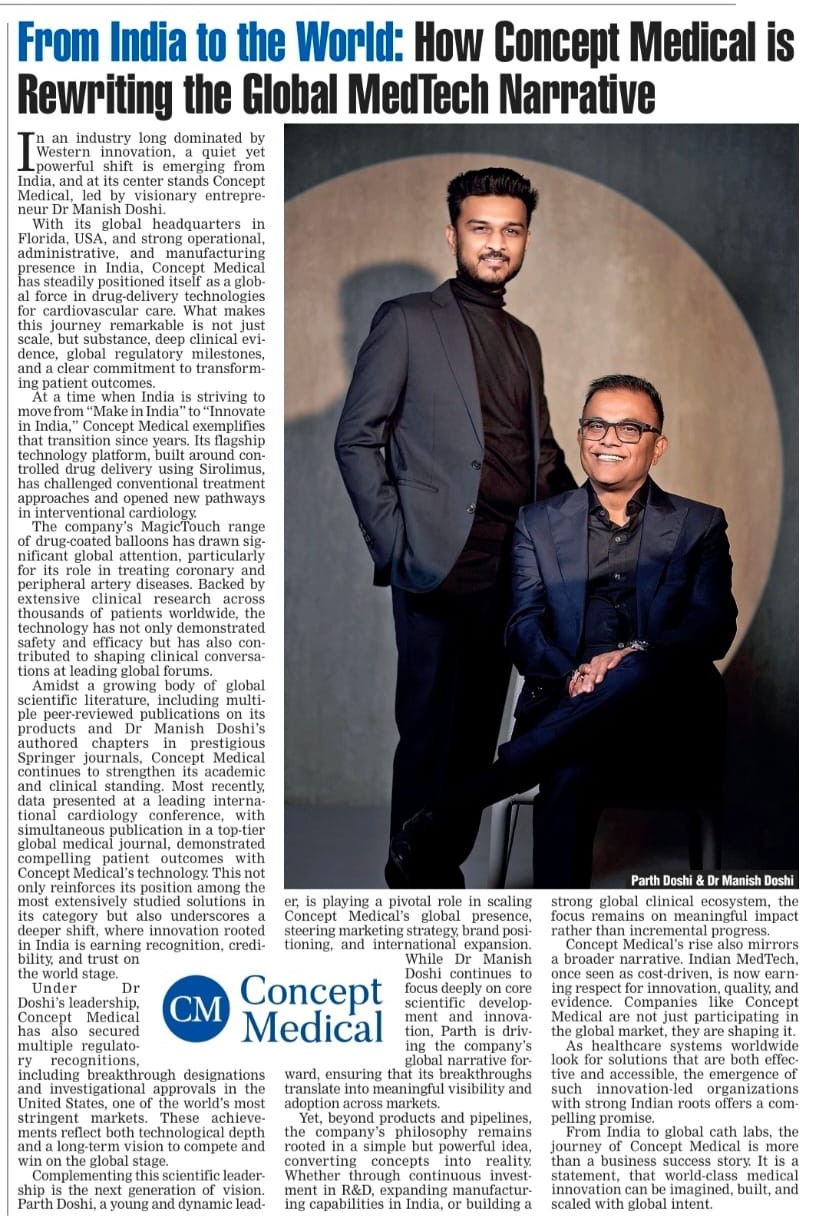 From India to the World: How Concept Medical is Rewriting the Global MedTech Narrative

In an industry long dominated by Western innovation, a quiet yet powerful shift is emerging from India, and at its center stands Concept Medical, led by visionary entrepreneur Dr Manish Doshi.

With its global headquarters in Florida, USA, and strong operational, administrative, and manufacturing presence in India, Concept Medical has steadily positioned itself as a global force in drug-delivery technologies for cardiovascular care. What makes this journey remarkable is not just scale, but substance, deep clinical evidence, global regulatory milestones, and a clear commitment to transforming patient outcomes.

At a time when India is striving to move from "Make in India" to "Innovate in India," Concept Medical exemplifies that transition since years. Its flagship technology platform, built around controlled drug delivery using Sirolimus, has challenged conventional treatment approaches and opened new pathways in interventional cardiology.

The company's MagicTouch range of drug-coated balloons has drawn significant global attention, particularly for its role in treating coronary and peripheral artery diseases. Backed by extensive clinical research across thousands of patients worldwide, the technology has not only demonstrated safety and efficacy but has also contributed to shaping clinical conversations at leading global forums.

Amidst a growing body of global scientific literature, including multiple peer-reviewed publications on its products and Dr Manish Doshi's authored chapters in prestigious Springer journals, Concept Medical continues to strengthen its academic and clinical standing. Most recently, data presented at a leading international cardiology conference, with simultaneous publication in a top-tier global medical journal, demonstrated compelling patient outcomes with Concept Medical's technology. This not only reinforces its position among the most extensively studied solutions in its category but also underscores a deeper shift, where innovation rooted in India is earning recognition, credibility, and trust on the world stage.

Under Dr Doshi's leadership, Concept Medical has also secured multiple regulatory recognitions, including breakthrough designations and investigational approvals in the United States, one of the world's most stringent markets. These achievements reflect both technological depth and a long-term vision to compete and win on the global stage.

Complementing this scientific leadership is the next generation of vision. Parth Doshi, a young and dynamic leader, is playing a pivotal role in scaling Concept Medical's global presence, steering marketing strategy, brand positioning, and international expansion.

While Dr Manish Doshi continues to focus deeply on core scientific development and innovation, Parth is driving the company's global narrative forward, ensuring that its breakthroughs translate into meaningful visibility and adoption across markets.

Yet, beyond products and pipelines, the company's philosophy remains rooted in a simple but powerful idea, converting concepts into reality. Whether through continuous investment in R&D, expanding manufacturing capabilities in India, or building a strong global clinical ecosystem, the focus remains on meaningful impact rather than incremental progress.

Concept Medical's rise also mirrors a broader narrative. Indian MedTech, once seen as cost-driven, is now earning respect for innovation, quality, and evidence. Companies like Concept Medical are not just participating in the global market, they are shaping it.

As healthcare systems worldwide look for solutions that are both effective and accessible, the emergence of such innovation-led organizations with strong Indian roots offers a compelling promise.

From India to global cath labs, the journey of Concept Medical is more than a business success story. It is a statement, that world-class medical innovation can be imagined, built, and scaled with global intent.

Parth Doshi & Dr Manish Doshi

CM Concept Medical